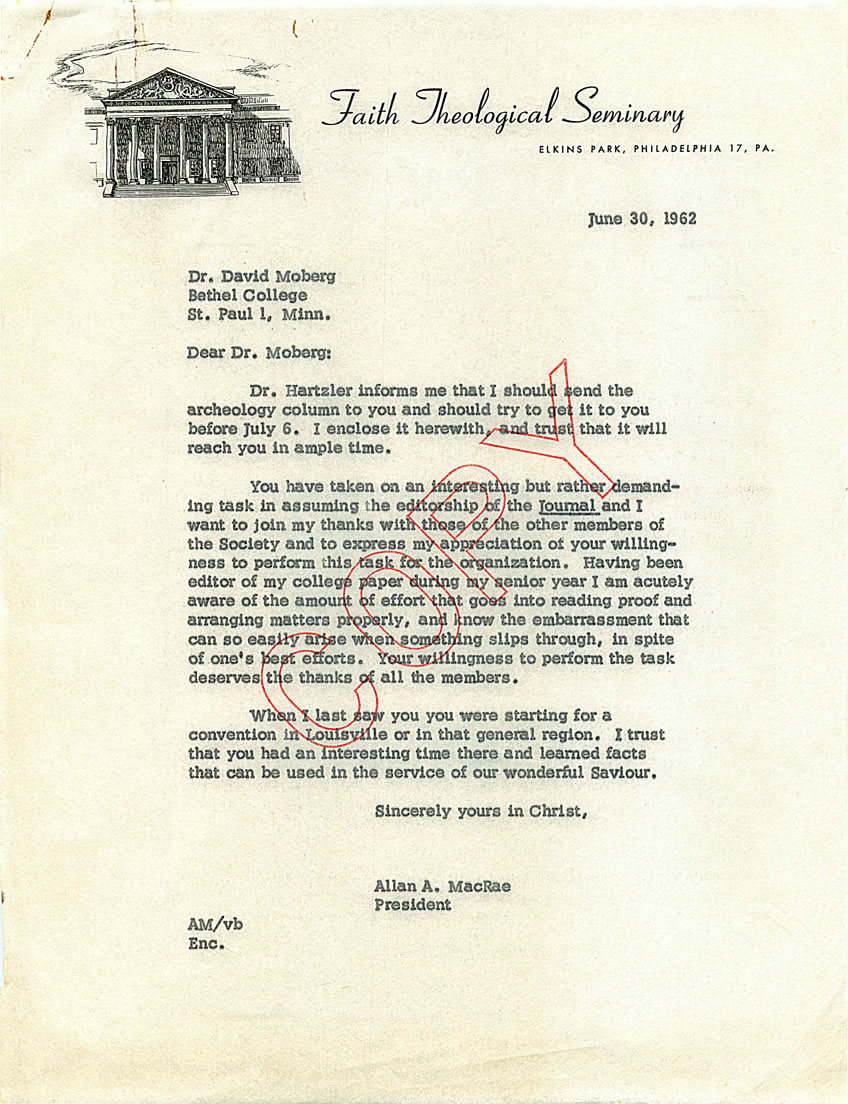 Faith Theological Seminary
ELKINS PARK, PHILADELPHIA 17, PA.

June 30, 1962

Dr. David Moberg
Bethel College
St. Paul 1, Minn.

Dear Dr. Moberg:

Dr. Hartzler informs me that I should send the archeology column to you and should try to get it to you before July 6. I enclose it herewith, and trust that it will reach you in ample time.

You have taken on an interesting but rather demanding task in assuming the editorship of the Journal and I want to join my thanks with those of the other members of the Society and to express my appreciation of your willingness to perform this task for the organization. Having been editor of my college paper during my senior year I am acutely aware of the amount of effort that goes into reading proof and arranging matters properly, and know the embarrassment that can so easily arise when something slips through, in spite of one's best efforts. Your willingness to perform the task deserves the thanks of all the members.

When I last saw you you were starting for a convention in Louisville or in that general region. I trust that you had an interesting time there and learned facts that can be used in the service of our wonderful Saviour.

Sincerely yours in Christ,

Allan A. MacRae
President

AM/vb
Enc.

COPY